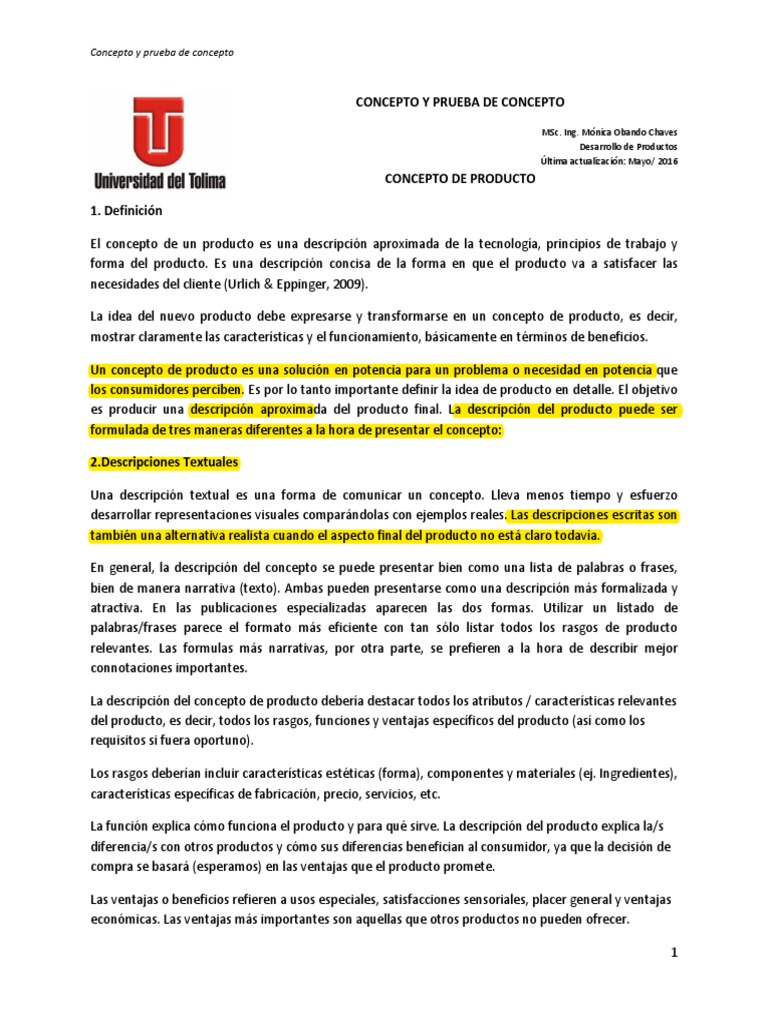 Concepto y prueba de concepto

Universidad del Tolima

CONCEPTO Y PRUEBA DE CONCEPTO

MSc. Ing. Mónica Obando Chaves
Desarrollo de Productos
Última actualización: Mayo/ 2016

CONCEPTO DE PRODUCTO

1. Definición

El concepto de un producto es una descripción aproximada de la tecnología, principios de trabajo y forma del producto. Es una descripción concisa de la forma en que el producto va a satisfacer las necesidades del cliente (Urlich & Eppinger, 2009).

La idea del nuevo producto debe expresarse y transformarse en un concepto de producto, es decir, mostrar claramente las características y el funcionamiento, básicamente en términos de beneficios.

Un concepto de producto es una solución en potencia para un problema o necesidad en potencia que los consumidores perciben. Es por lo tanto importante definir la idea de producto en detalle. El objetivo es producir una descripción aproximada del producto final. La descripción del producto puede ser formulada de tres maneras diferentes a la hora de presentar el concepto:

2.Descripciones Textuales

Una descripción textual es una forma de comunicar un concepto. Lleva menos tiempo y esfuerzo desarrollar representaciones visuales comparándolas con ejemplos reales. Las descripciones escritas son también una alternativa realista cuando el aspecto final del producto no está claro todavía.

En general, la descripción del concepto se puede presentar bien como una lista de palabras o frases, bien de manera narrativa (texto). Ambas pueden presentarse como una descripción más formalizada y atractiva. En las publicaciones especializadas aparecen las dos formas. Utilizar un listado de palabras/frases parece el formato más eficiente con tan sólo listar todos los rasgos de producto relevantes. Las formulas más narrativas, por otra parte, se prefieren a la hora de describir mejor connotaciones importantes.

La descripción del concepto de producto debería destacar todos los atributos / características relevantes del producto, es decir, todos los rasgos, funciones y ventajas específicos del producto (así como los requisitos si fuera oportuno).

Los rasgos deberían incluir características estéticas (forma), componentes y materiales (ej. Ingredientes), características específicas de fabricación, precio, servicios, etc.

La función explica cómo funciona el producto y para qué sirve. La descripción del producto explica la/s diferencia/s con otros productos y cómo sus diferencias benefician al consumidor, ya que la decisión de compra se basará (esperamos) en las ventajas que el producto promete.

Las ventajas o beneficios refieren a usos especiales, satisfacciones sensoriales, placer general y ventajas económicas. Las ventajas más importantes son aquellas que otros productos no pueden ofrecer.

1